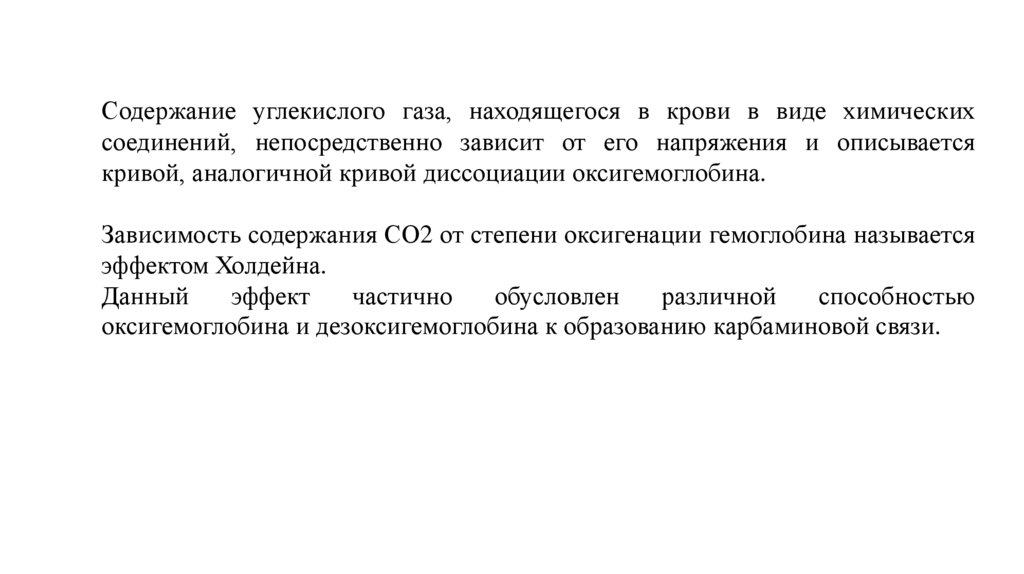 Содержание углекислого газа, находящегося в крови в виде химических соединений, непосредственно зависит от его напряжения и описывается кривой, аналогичной кривой диссоциации оксигемоглобина.

Зависимость содержания СО2 от степени оксигенации гемоглобина называется эффектом Холдейна.
Данный эффект частично обусловлен различной способностью оксигемоглобина и дезоксигемоглобина к образованию карбаминовой связи.